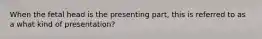 When the fetal head is the presenting part, this is referred to as a what kind of presentation?